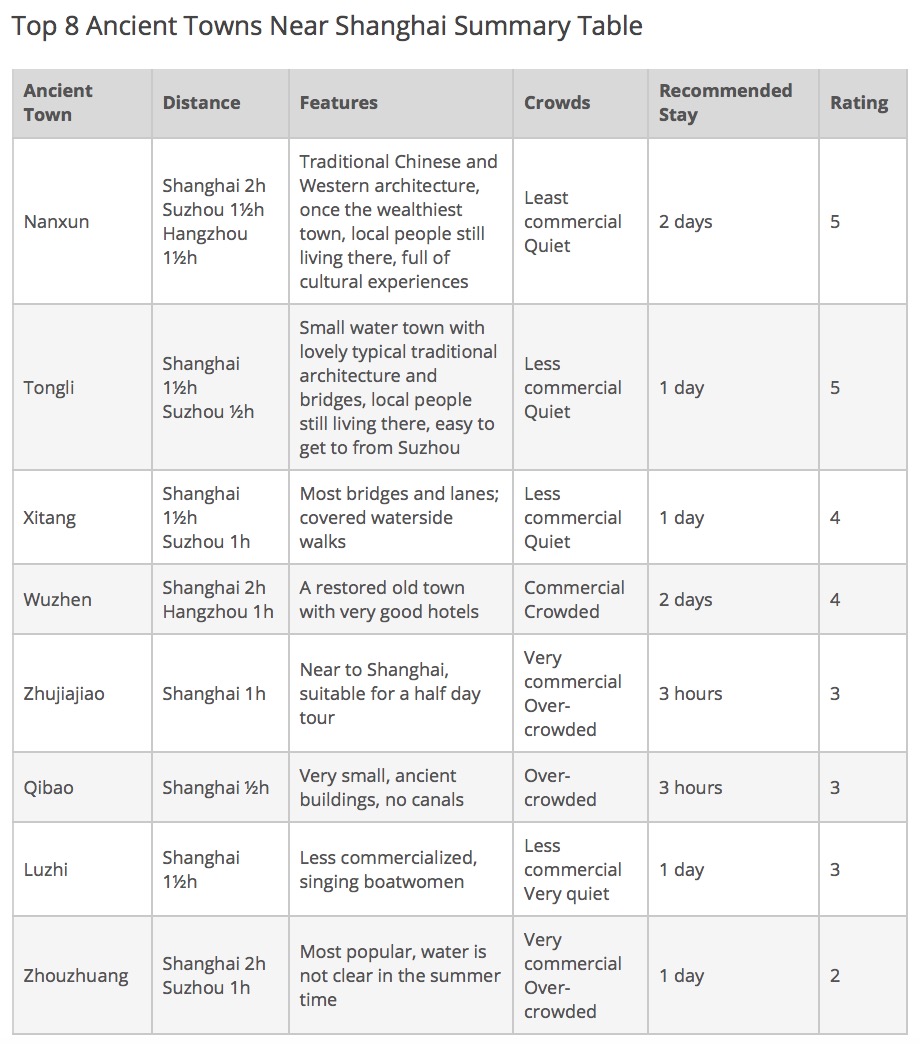 Top 8 Ancient Towns Near Shanghai Summary Table

| Ancient Town | Distance | Features | Crowds | Recommended Stay | Rating |
|---|---|---|---|---|---|
| Nanxun | Shanghai 2h Suzhou 1½h Hangzhou 1½h | Traditional Chinese and Western architecture, once the wealthiest town, local people still living there, full of cultural experiences | Least commercial Quiet | 2 days | 5 |
| Tongli | Shanghai 1½h Suzhou ½h | Small water town with lovely typical traditional architecture and bridges, local people still living there, easy to get to from Suzhou | Less commercial Quiet | 1 day | 5 |
| Xitang | Shanghai 1½h Suzhou 1h | Most bridges and lanes; covered waterside walks | Less commercial Quiet | 1 day | 4 |
| Wuzhen | Shanghai 2h Hangzhou 1h | A restored old town with very good hotels | Commercial Crowded | 2 days | 4 |
| Zhujiajiao | Shanghai 1h | Near to Shanghai, suitable for a half day tour | Very commercial Over-crowded | 3 hours | 3 |
| Qibao | Shanghai ½h | Very small, ancient buildings, no canals | Over-crowded | 3 hours | 3 |
| Luzhi | Shanghai 1½h | Less commercialized, singing boatwomen | Less commercial Very quiet | 1 day | 3 |
| Zhouzhuang | Shanghai 2h Suzhou 1h | Most popular, water is not clear in the summer time | Very commercial Over-crowded | 1 day | 2 |